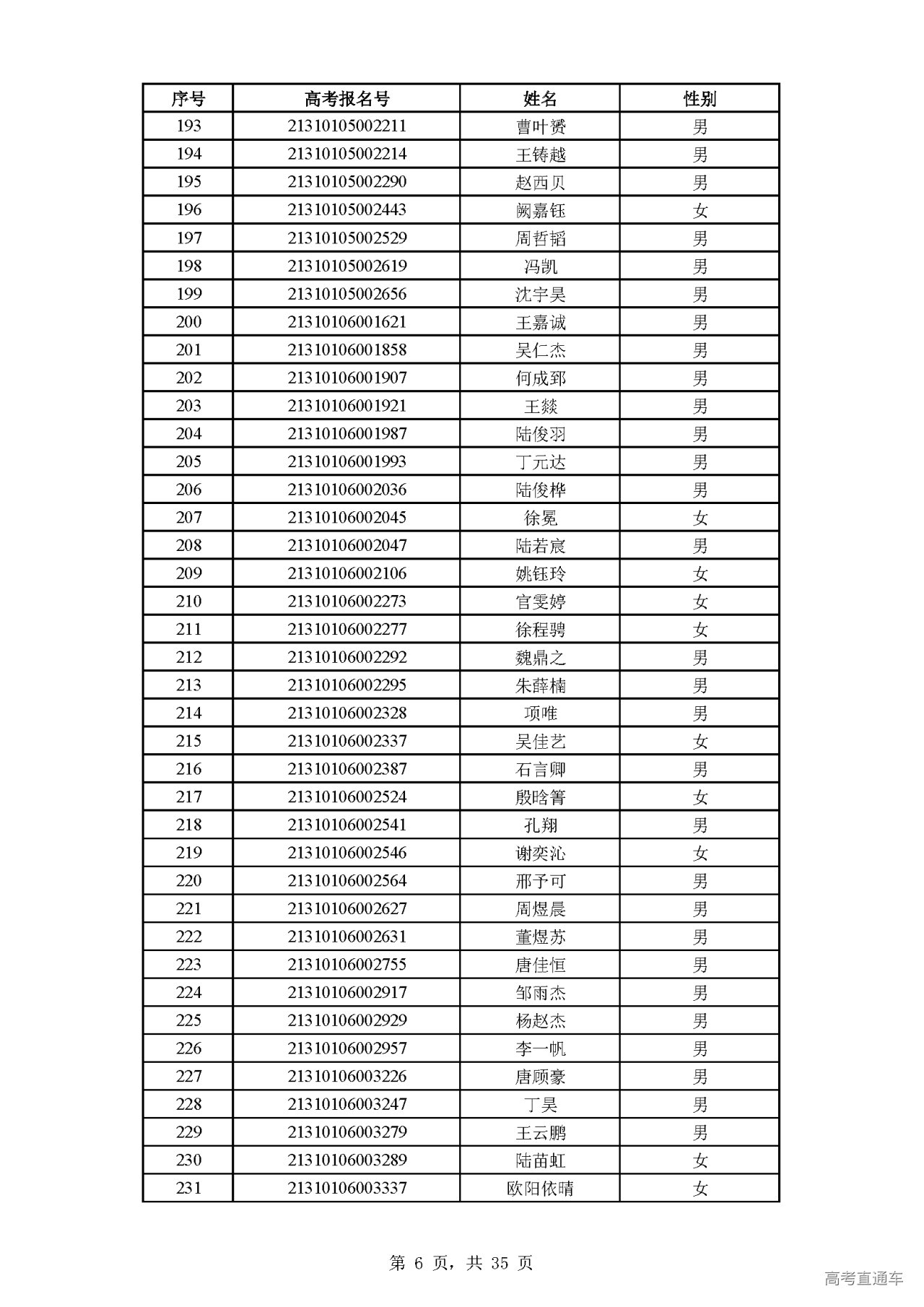 | 序号 | 高考报名号 | 姓名 | 性别 |
|---|---|---|---|
| 193 | 21310105002211 | 曹叶赟 | 男 |
| 194 | 21310105002214 | 王铸越 | 男 |
| 195 | 21310105002290 | 赵西贝 | 男 |
| 196 | 21310105002443 | 阙嘉钰 | 女 |
| 197 | 21310105002529 | 周哲韬 | 男 |
| 198 | 21310105002619 | 冯凯 | 男 |
| 199 | 21310105002656 | 沈宇昊 | 男 |
| 200 | 21310106001621 | 王嘉诚 | 男 |
| 201 | 21310106001858 | 吴仁杰 | 男 |
| 202 | 21310106001907 | 何成郅 | 男 |
| 203 | 21310106001921 | 王燚 | 男 |
| 204 | 21310106001987 | 陆俊羽 | 男 |
| 205 | 21310106001993 | 丁元达 | 男 |
| 206 | 21310106002036 | 陆俊桦 | 男 |
| 207 | 21310106002045 | 徐冕 | 女 |
| 208 | 21310106002047 | 陆若宸 | 男 |
| 209 | 21310106002106 | 姚钰玲 | 女 |
| 210 | 21310106002273 | 官雯婷 | 女 |
| 211 | 21310106002277 | 徐程骋 | 女 |
| 212 | 21310106002292 | 魏鼎之 | 男 |
| 213 | 21310106002295 | 朱薛楠 | 男 |
| 214 | 21310106002328 | 项唯 | 男 |
| 215 | 21310106002337 | 吴佳艺 | 女 |
| 216 | 21310106002387 | 石言卿 | 男 |
| 217 | 21310106002524 | 殷晗箐 | 女 |
| 218 | 21310106002541 | 孔翔 | 男 |
| 219 | 21310106002546 | 谢奕沁 | 女 |
| 220 | 21310106002564 | 邢予可 | 男 |
| 221 | 21310106002627 | 周煜晨 | 男 |
| 222 | 21310106002631 | 董煜苏 | 男 |
| 223 | 21310106002755 | 唐佳恒 | 男 |
| 224 | 21310106002917 | 邹雨杰 | 男 |
| 225 | 21310106002929 | 杨赵杰 | 男 |
| 226 | 21310106002957 | 李一帆 | 男 |
| 227 | 21310106003226 | 唐顾豪 | 男 |
| 228 | 21310106003247 | 丁昊 | 男 |
| 229 | 21310106003279 | 王云鹏 | 男 |
| 230 | 21310106003289 | 陆苗虹 | 女 |
| 231 | 21310106003337 | 欧阳依晴 | 女 |

第 6 页，共 35 页

高考直通车